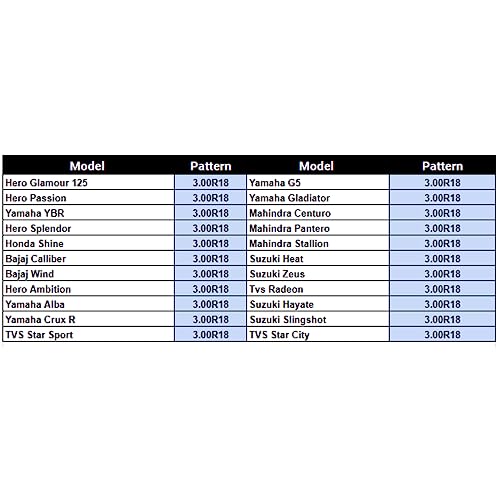 | Model | Pattern | Model | Pattern |
|---|---|---|---|
| Hero Glamour 125 | 3.00R18 | Yamaha G5 | 3.00R18 |
| Hero Passion | 3.00R18 | Yamaha Gladiator | 3.00R18 |
| Yamaha YBR | 3.00R18 | Mahindra Centuro | 3.00R18 |
| Hero Splendor | 3.00R18 | Mahindra Pantero | 3.00R18 |
| Honda Shine | 3.00R18 | Mahindra Stallion | 3.00R18 |
| Bajaj Calliber | 3.00R18 | Suzuki Heat | 3.00R18 |
| Bajaj Wind | 3.00R18 | Suzuki Zeus | 3.00R18 |
| Hero Ambition | 3.00R18 | Tvs Radeon | 3.00R18 |
| Yamaha Alba | 3.00R18 | Suzuki Hayate | 3.00R18 |
| Yamaha Crux R | 3.00R18 | Suzuki Slingshot | 3.00R18 |
| TVS Star Sport | 3.00R18 | TVS Star City | 3.00R18 |